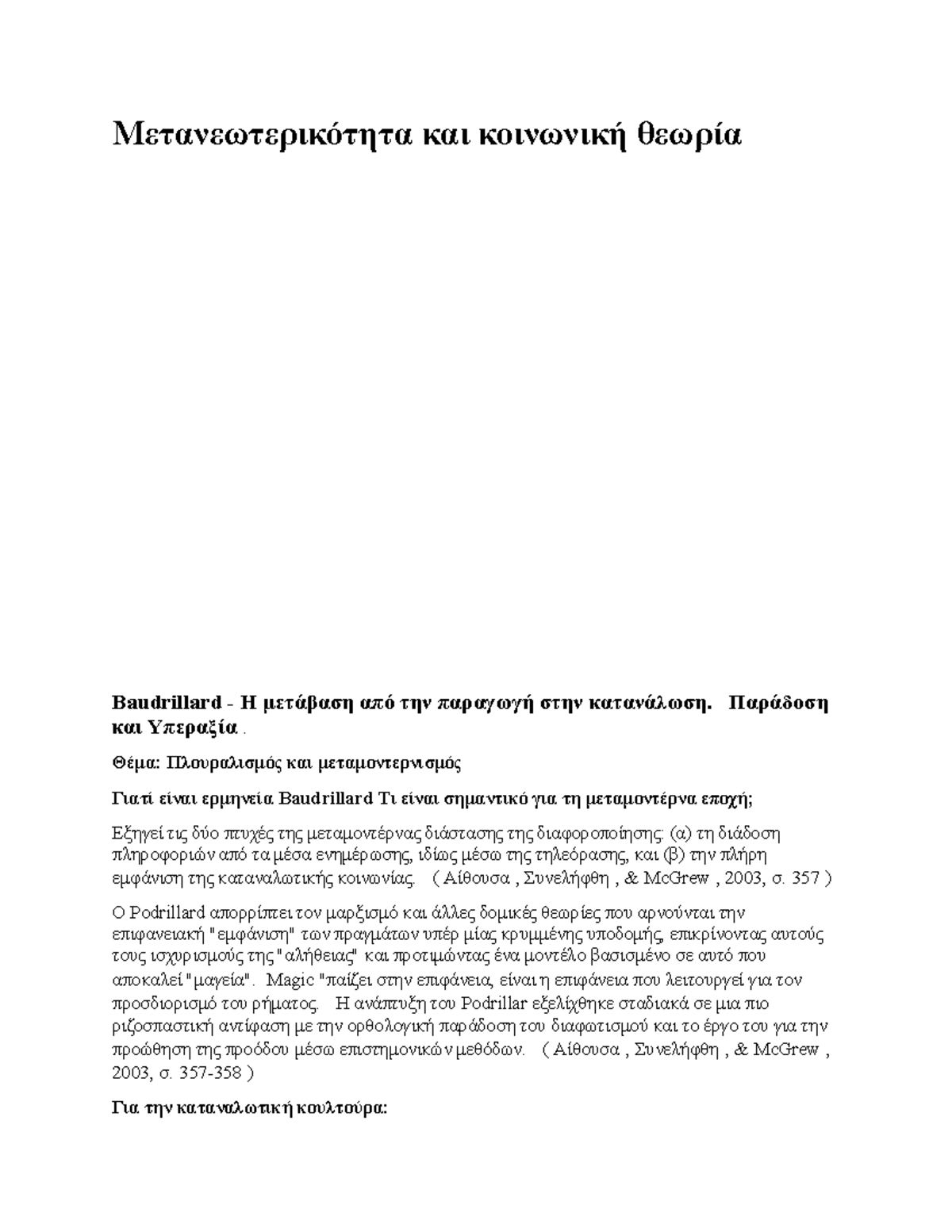 Μετανεωτερικότητα και κοινωνική θεωρία

Baudrillard - Η μετάβαση από την παραγωγή στην κατανάλωση. Παράδοση και Υπεραξία .

Θέμα: Πλουραλισμός και μεταμοντερνισμός

Γιατί είναι ερμηνεία Baudrillard Τι είναι σημαντικό για τη μεταμοντέρνα εποχή;

Εξηγεί τις δύο πτυχές της μεταμοντέρνας διάστασης της διαφοροποίησης: (α) τη διάδοση πληροφοριών από τα μέσα ενημέρωσης, ιδίως μέσω της τηλεόρασης, και (β) την πλήρη εμφάνιση της καταναλωτικής κοινωνίας. ( Αίθουσα , Συνελήφθη , & McGrew , 2003, σ. 357 )

Ο Podrillard απορρίπτει τον μαρξισμό και άλλες δομικές θεωρίες που αρνούνται την επιφανειακή "εμφάνιση" των πραγμάτων υπέρ μίας κρυμμένης υποδομής, επικρίνοντας αυτούς τους ισχυρισμούς της "αλήθειας" και προτιμώντας ένα μοντέλο βασισμένο σε αυτό που αποκαλεί "μαγεία". Magic "παίζει στην επιφάνεια, είναι η επιφάνεια που λειτουργεί για τον προσδιορισμό του ρήματος. Η ανάπτυξη του Podrillar εξελίχθηκε σταδιακά σε μια πιο ριζοσπαστική αντίφαση με την ορθολογική παράδοση του διαφωτισμού και το έργο του για την προώθηση της προόδου μέσω επιστημονικών μεθόδων. ( Αίθουσα , Συνελήφθη , & McGrew , 2003, σ. 357-358 )

Για την καταναλωτική κουλτούρα: